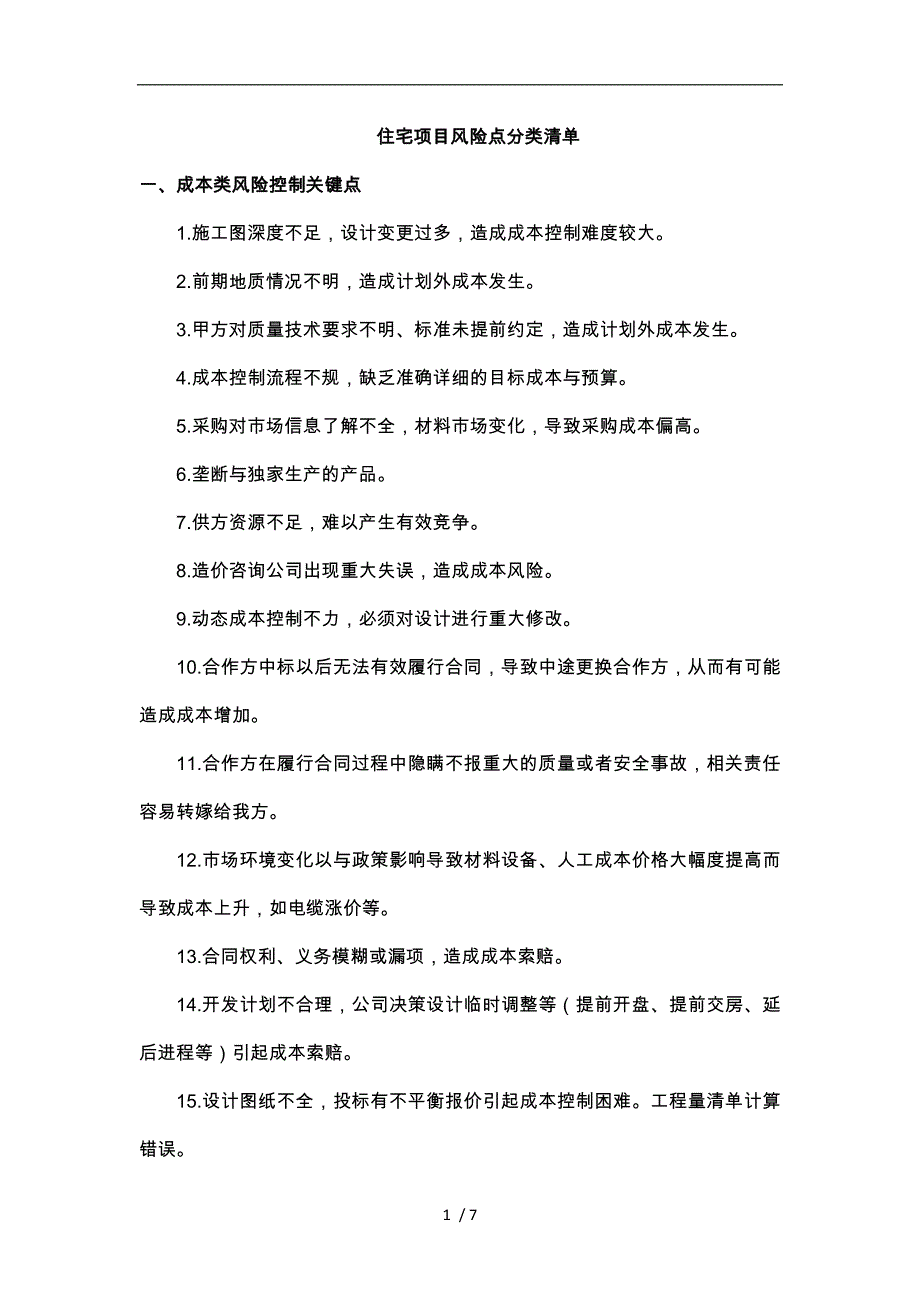 住宅项目风险点分类清单

一、成本类风险控制关键点

1.施工图深度不足，设计变更过多，造成成本控制难度较大。

2.前期地质情况不明，造成计划外成本发生。

3.甲方对质量技术要求不明、标准未提前约定，造成计划外成本发生。

4.成本控制流程不规，缺乏准确详细的目标成本与预算。

5.采购对市场信息了解不全，材料市场变化，导致采购成本偏高。

6.垄断与独家生产的产品。

7.供方资源不足，难以产生有效竞争。

8.造价咨询公司出现重大失误，造成成本风险。

9.动态成本控制不力，必须对设计进行重大修改。

10.合作方中标以后无法有效履行合同，导致中途更换合作方，从而有可能造成成本增加。

11.合作方在履行合同过程中隐瞒不报重大的质量或者安全事故，相关责任容易转嫁给我方。

12.市场环境变化以与政策影响导致材料设备、人工成本价格大幅度提高而导致成本上升，如电缆涨价等。

13.合同权利、义务模糊或漏项，造成成本索赔。

14.开发计划不合理，公司决策设计临时调整等（提前开盘、提前交房、延后进程等）引起成本索赔。

15.设计图纸不全，投标有不平衡报价引起成本控制困难。工程量清单计算错误。

1 / 7